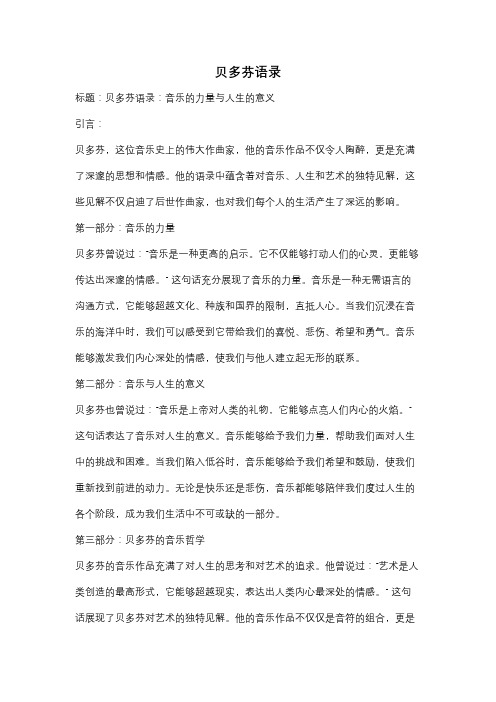 贝多芬语录

标题：贝多芬语录：音乐的力量与人生的意义

引言：

贝多芬，这位音乐史上的伟大作曲家，他的音乐作品不仅令人陶醉，更是充满了深邃的思想和情感。他的语录中蕴含着对音乐、人生和艺术的独特见解，这些见解不仅启迪了后世作曲家，也对我们每个人的生活产生了深远的影响。

第一部分：音乐的力量

贝多芬曾说过："音乐是一种更高的启示。它不仅能够打动人们的心灵，更能够传达出深邃的情感。" 这句话充分展现了音乐的力量。音乐是一种无需语言的沟通方式，它能够超越文化、种族和国界的限制，直抵人心。当我们沉浸在音乐的海洋中时，我们可以感受到它带给我们的喜悦、悲伤、希望和勇气。音乐能够激发我们内心深处的情感，使我们与他人建立起无形的联系。

第二部分：音乐与人生的意义

贝多芬也曾说过："音乐是上帝对人类的礼物，它能够点亮人们内心的火焰。" 这句话表达了音乐对人生的意义。音乐能够给予我们力量，帮助我们面对人生中的挑战和困难。当我们陷入低谷时，音乐能够给予我们希望和鼓励，使我们重新找到前进的动力。无论是快乐还是悲伤，音乐都能够陪伴我们度过人生的各个阶段，成为我们生活中不可或缺的一部分。

第三部分：贝多芬的音乐哲学

贝多芬的音乐作品充满了对人生的思考和对艺术的追求。他曾说过："艺术是人类创造的最高形式，它能够超越现实，表达出人类内心最深处的情感。" 这句话展现了贝多芬对艺术的独特见解。他的音乐作品不仅仅是音符的组合，更是